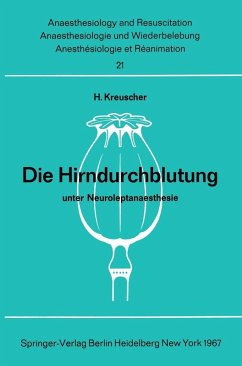 Anaesthesiology and Resuscitation
Anaesthesiologie und Wiederbelebung
Anesthésiologie et Réanimation
21

H. Kreuscher

Die Hirndurchblutung
unter Neuroleptanaesthesie

Springer-Verlag Berlin Heidelberg New York 1967